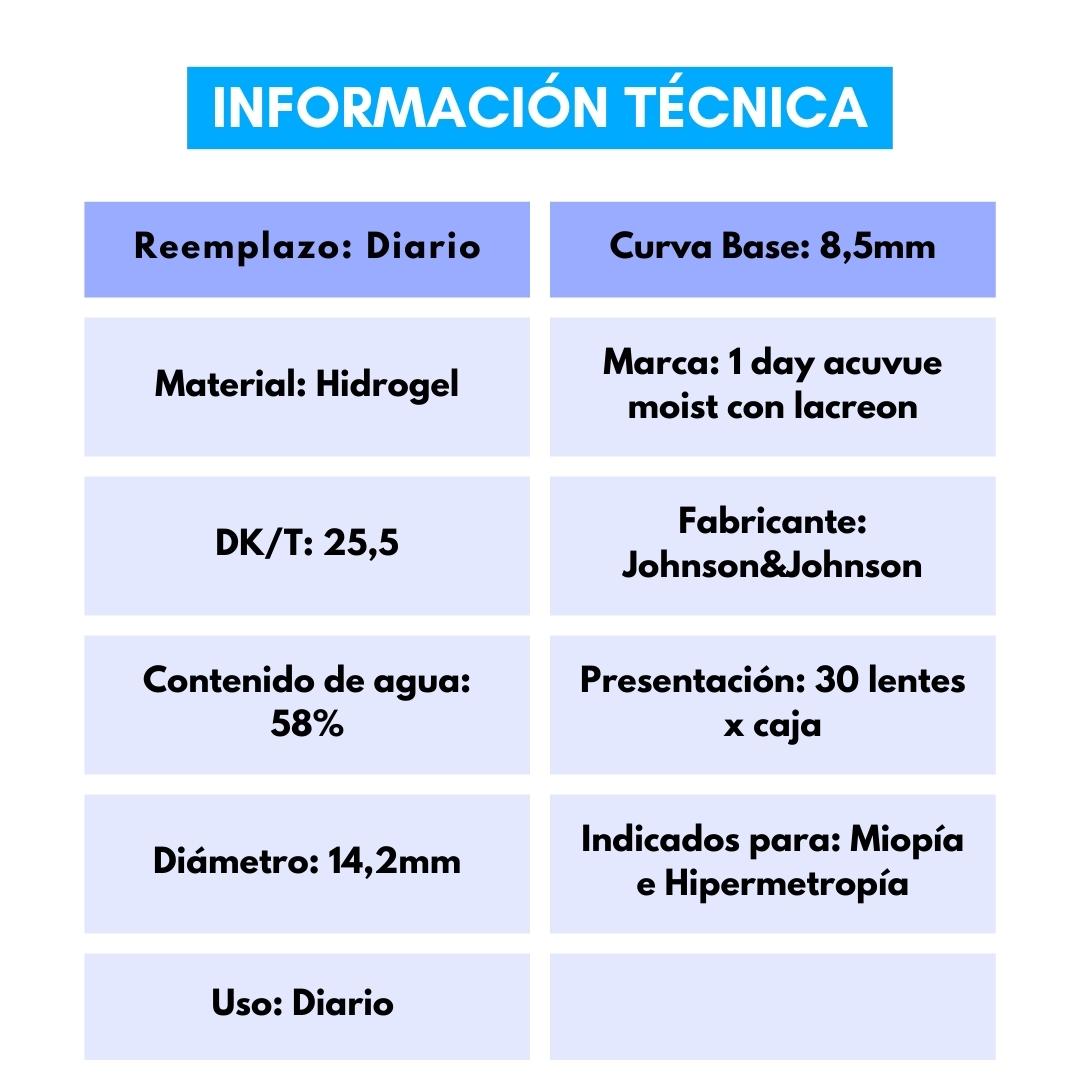 INFORMACIÓN TÉCNICA

| Reemplazo: Diario | Curva Base: 8,5mm |
|---|---|
| Material: Hidrogel | Marca: 1 day acuvue moist con lacreon |
| DK/T: 25,5 | Fabricante: Johnson&Johnson |
| Contenido de agua: 58% | Presentación: 30 lentes x caja |
| Diámetro: 14,2mm | Indicados para: Miopía e Hipermetropía |
| Uso: Diario | |